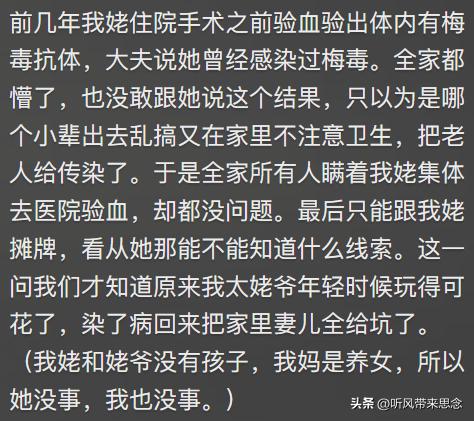 前几年我姥住院手术之前验血验出体内有梅毒抗体，大夫说她曾经感染过梅毒。全家都懵了，也没敢跟她说这个结果，只以为是哪个小辈出去乱搞又在家里不注意卫生，把老人给传染了。于是全家所有人瞒着我姥集体去医院验血，却都没问题。最后只能跟我姥摊牌，看从她那能不能知道什么线索。这一问我们才知道原来我太姥爷年轻时候玩得可花了，染了病回来把家里妻儿全给坑了。（我姥和姥爷没有孩子，我妈是养女，所以她没事，我也没事。）

头条 @听风带来思念